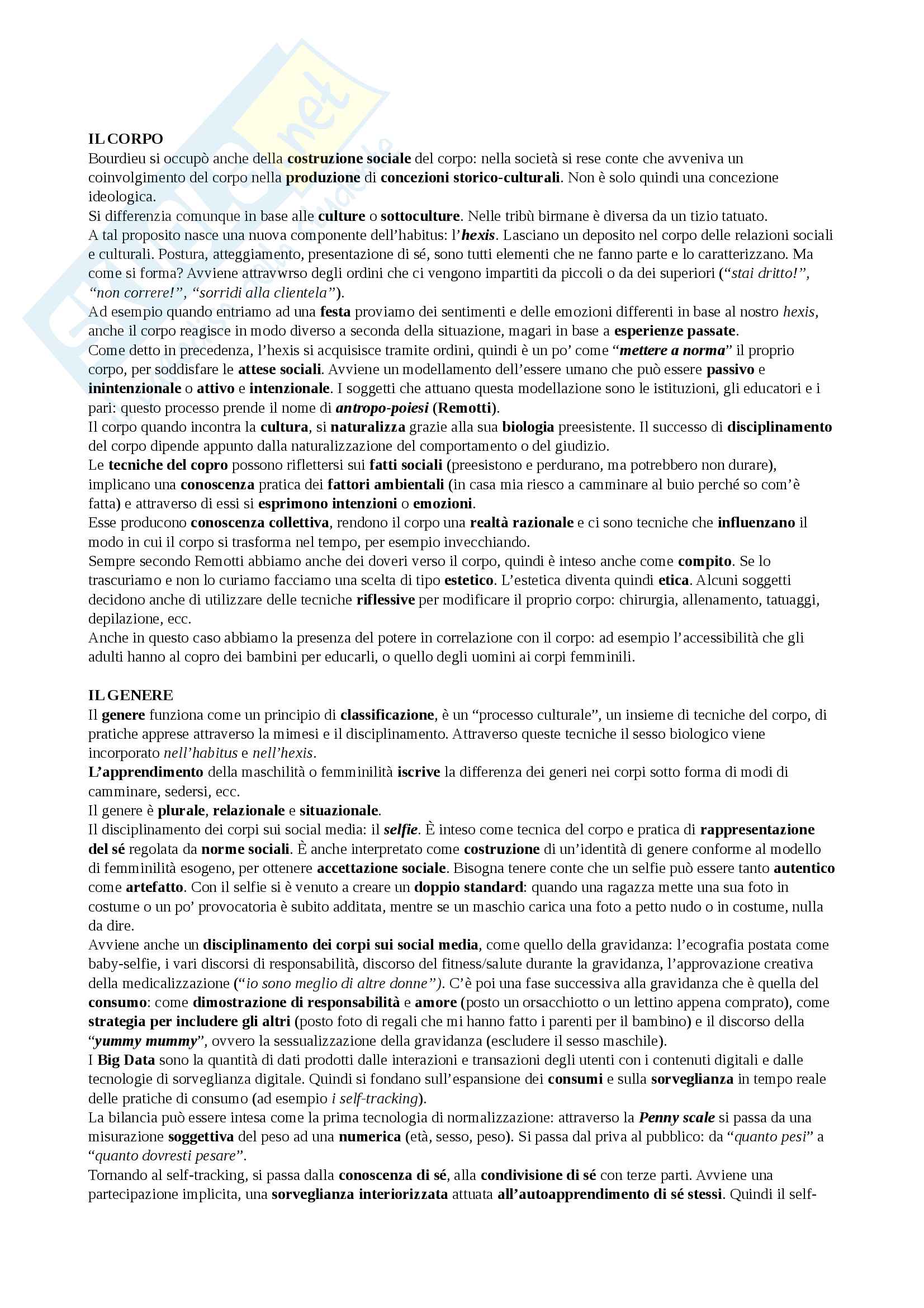 IL CORPO
Bourdieu si occupò anche della costruzione sociale del corpo: nella società si rese conte che avveniva un coinvolgimento del corpo nella produzione di concezioni storico-culturali. Non è solo quindi una concezione ideologica.
Si differenzia comunque in base alle culture o sottoculture. Nelle tribù birmane è diversa da un tizio tatuato.
A tal proposito nasce una nuova componente dell'habitus: l'hexis. Lasciano un deposito nel corpo delle relazioni sociali e culturali. Postura, atteggiamento, presentazione di sé, sono tutti elementi che ne fanno parte e lo caratterizzano. Ma come si forma? Avviene attravwrso degli ordini che ci vengono impartiti da piccoli o da dei superiori ("stai dritto!", "non correre!", "sorridi alla clientela").
Ad esempio quando entriamo ad una festa proviamo dei sentimenti e delle emozioni differenti in base al nostro hexis, anche il corpo reagisce in modo diverso a seconda della situazione, magari in base a esperienze passate.
Come detto in precedenza, l'hexis si acquisisce tramite ordini, quindi è un po' come "mettere a norma" il proprio corpo, per soddisfare le attese sociali. Avviene un modellamento dell'essere umano che può essere passivo e inintenzionale o attivo e intenzionale. I soggetti che attuano questa modellazione sono le istituzioni, gli educatori e i pari: questo processo prende il nome di antropo-poiesi (Remotti).
Il corpo quando incontra la cultura, si naturalizza grazie alla sua biologia preesistente. Il successo di disciplinamento del corpo dipende appunto dalla naturalizzazione del comportamento o del giudizio.
Le tecniche del copro possono riflettersi sui fatti sociali (preesistono e perdurano, ma potrebbero non durare), implicano una conoscenza pratica dei fattori ambientali (in casa mia riesco a camminare al buio perché so com'è fatta) e attraverso di essi si esprimono intenzioni o emozioni.
Esse producono conoscenza collettiva, rendono il corpo una realtà razionale e ci sono tecniche che influenzano il modo in cui il corpo si trasforma nel tempo, per esempio invecchiando.
Sempre secondo Remotti abbiamo anche dei doveri verso il corpo, quindi è inteso anche come compito. Se lo trascuriamo e non lo curiamo facciamo una scelta di tipo estetico. L'estetica diventa quindi etica. Alcuni soggetti decidono anche di utilizzare delle tecniche riflessive per modificare il proprio corpo: chirurgia, allenamento, tatuaggi, depilazione, ecc.
Anche in questo caso abbiamo la presenza del potere in correlazione con il corpo: ad esempio l'accessibilità che gli adulti hanno al copro dei bambini per educarli, o quello degli uomini ai corpi femminili.

IL GENERE
Il genere funziona come un principio di classificazione, è un "processo culturale", un insieme di tecniche del corpo, di pratiche apprese attraverso la mimesi e il disciplinamento. Attraverso queste tecniche il sesso biologico viene incorporato nell'habitus e nell'hexis.
L'apprendimento della maschilità o femminilità iscrive la differenza dei generi nei corpi sotto forma di modi di camminare, sedersi, ecc.
Il genere è plurale, relazionale e situazionale.
Il disciplinamento dei corpi sui social media: il selfie. È inteso come tecnica del corpo e pratica di rappresentazione del sé regolata da norme sociali. È anche interpretato come costruzione di un'identità di genere conforme al modello di femminilità esogeno, per ottenere accettazione sociale. Bisogna tenere conte che un selfie può essere tanto autentico come artefatto. Con il selfie si è venuto a creare un doppio standard: quando una ragazza mette una sua foto in costume o un po' provocatoria è subito additata, mentre se un maschio carica una foto a petto nudo o in costume, nulla da dire.
Avviene anche un disciplinamento dei corpi sui social media, come quello della gravidanza: l'ecografia postata come baby-selfie, i vari discorsi di responsabilità, discorso del fitness/salute durante la gravidanza, l'approvazione creativa della medicalizzazione ("io sono meglio di altre donne"). C'è poi una fase successiva alla gravidanza che è quella del consumo: come dimostrazione di responsabilità e amore (posto un orsacchiotto o un lettino appena comprato), come strategia per includere gli altri (posto foto di regali che mi hanno fatto i parenti per il bambino) e il discorso della "yummy mummy", ovvero la sessualizzazione della gravidanza (escludere il sesso maschile).
I Big Data sono la quantità di dati prodotti dalle interazioni e transazioni degli utenti con i contenuti digitali e dalle tecnologie di sorveglianza digitale. Quindi si fondano sull'espansione dei consumi e sulla sorveglianza in tempo reale delle pratiche di consumo (ad esempio i self-tracking).
La bilancia può essere intesa come la prima tecnologia di normalizzazione: attraverso la Penny scale si passa da una misurazione soggettiva del peso ad una numerica (età, sesso, peso). Si passa dal priva al pubblico: da "quanto pesi" a "quanto dovresti pesare".
Tornando al self-tracking, si passa dalla conoscenza di sé, alla condivisione di sé con terze parti. Avviene una partecipazione implicita, una sorveglianza interiorizzata attuata all'autoapprendimento di sé stessi. Quindi il self-